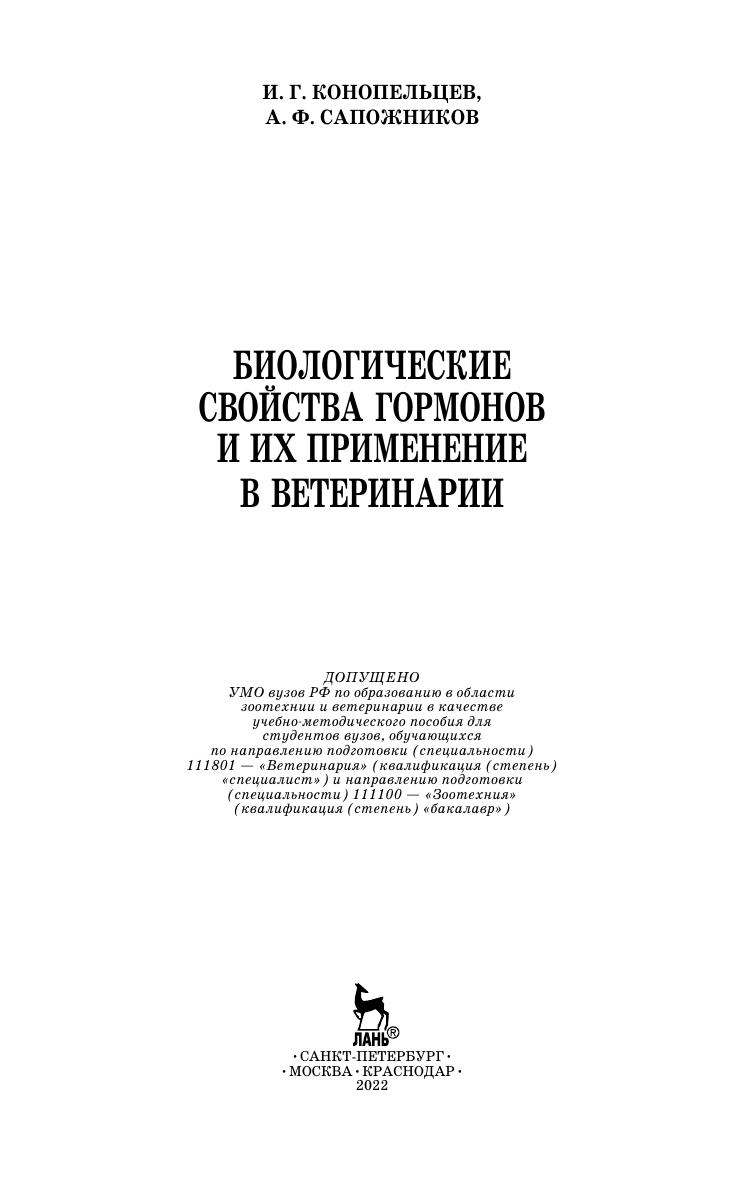 И. Г. КОНОПЕЛЬЦЕВ,
А. Ф. САПОЖНИКОВ

БИОЛОГИЧЕСКИЕ СВОЙСТВА ГОРМОНОВ И ИХ ПРИМЕНЕНИЕ В ВЕТЕРИНАРИИ

ДОПУЩЕНО
УМО вузов РФ по образованию в области зоотехнии и ветеринарии в качестве учебно-методического пособия для студентов вузов, обучающихся по направлению подготовки (специальности) 111801 — «Ветеринария» (квалификация (степень) «специалист») и направлению подготовки (специальности) 111100 — «Зоотехния» (квалификация (степень) «бакалавр»)

ЛАНЬ®
• САНКТ-ПЕТЕРБУРГ •
• МОСКВА • КРАСНОДАР •
2022